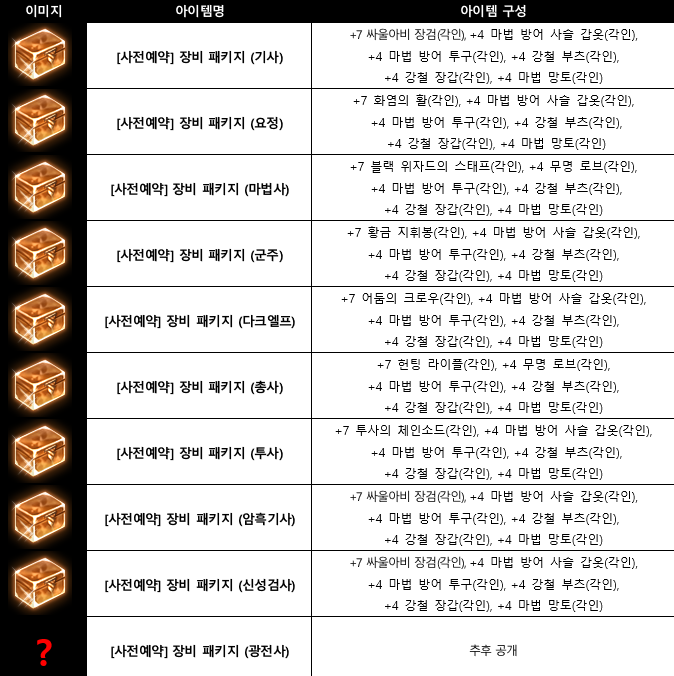 | 이미지 | 아이템명 | 아이템 구성 |
|---|---|---|
| | [사전예약] 장비 패키지 (기사) | +7 싸울아비 장검(각인), +4 마법 방어 사슬 갑옷(각인), +4 마법 방어 투구(각인), +4 강철 부츠(각인), +4 강철 장갑(각인), +4 마법 망토(각인) |
| | [사전예약] 장비 패키지 (요정) | +7 화염의 활(각인), +4 마법 방어 사슬 갑옷(각인), +4 마법 방어 투구(각인), +4 강철 부츠(각인), +4 강철 장갑(각인), +4 마법 망토(각인) |
| | [사전예약] 장비 패키지 (마법사) | +7 블랙 위자드의 스태프(각인), +4 무명 로브(각인), +4 마법 방어 투구(각인), +4 강철 부츠(각인), +4 강철 장갑(각인), +4 마법 망토(각인) |
| | [사전예약] 장비 패키지 (군주) | +7 황금 지휘봉(각인), +4 마법 방어 사슬 갑옷(각인), +4 마법 방어 투구(각인), +4 강철 부츠(각인), +4 강철 장갑(각인), +4 마법 망토(각인) |
| | [사전예약] 장비 패키지 (다크엘프) | +7 어둠의 크로우(각인), +4 마법 방어 사슬 갑옷(각인), +4 마법 방어 투구(각인), +4 강철 부츠(각인), +4 강철 장갑(각인), +4 마법 망토(각인) |
| | [사전예약] 장비 패키지 (총사) | +7 헌팅 라이플(각인), +4 무명 로브(각인), +4 마법 방어 투구(각인), +4 강철 부츠(각인), +4 강철 장갑(각인), +4 마법 망토(각인) |
| | [사전예약] 장비 패키지 (투사) | +7 투사의 체인소드(각인), +4 마법 방어 사슬 갑옷(각인), +4 마법 방어 투구(각인), +4 강철 부츠(각인), +4 강철 장갑(각인), +4 마법 망토(각인) |
| | [사전예약] 장비 패키지 (암흑기사) | +7 싸울아비 장검(각인), +4 마법 방어 사슬 갑옷(각인), +4 마법 방어 투구(각인), +4 강철 부츠(각인), +4 강철 장갑(각인), +4 마법 망토(각인) |
| | [사전예약] 장비 패키지 (신성검사) | +7 싸울아비 장검(각인), +4 마법 방어 사슬 갑옷(각인), +4 마법 방어 투구(각인), +4 강철 부츠(각인), +4 강철 장갑(각인), +4 마법 망토(각인) |
| ? | [사전예약] 장비 패키지 (광전사) | 추후 공개 |